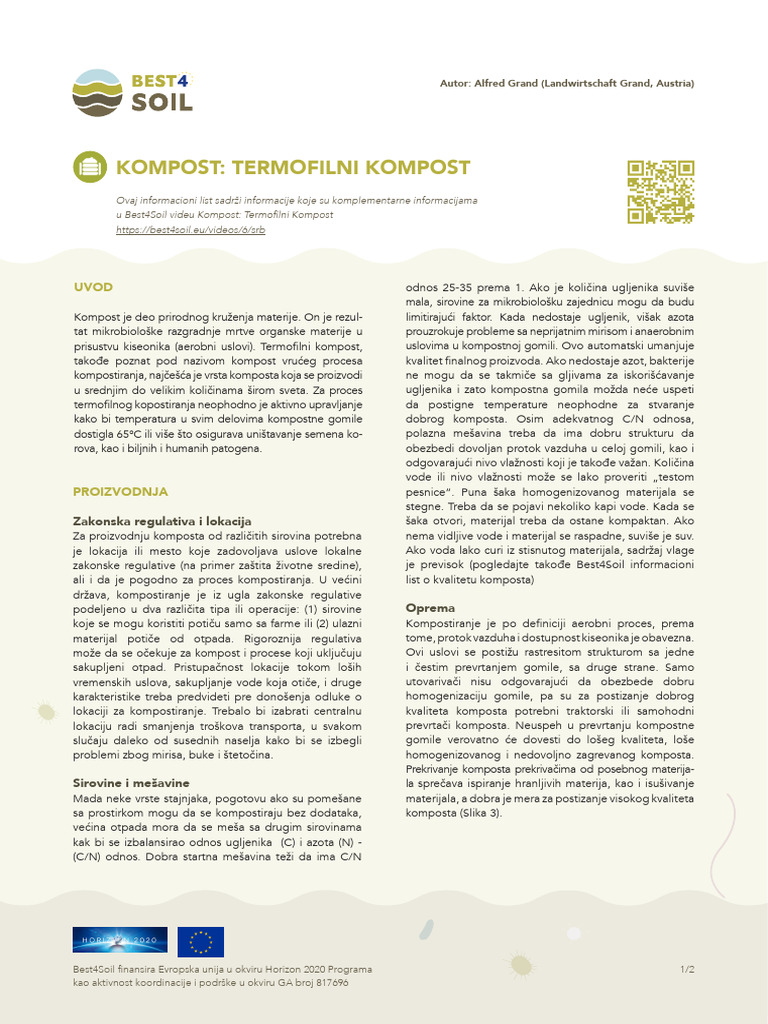 BEST4 SOIL

Autor: Alfred Grand (Landwirtschaft Grand, Austria)

KOMPOST: TERMOFILNI KOMPOST

Ovaj informacioni list sadrži informacije koje su komplementarne informacijama u Best4Soil videu Kompost: Termofilni Kompost
https://best4soil.eu/videos/6/srb

UVOD

Kompost je deo prirodnog kruženja materije. On je rezultat mikrobiološke razgradnje mrtve organske materije u prisustvu kiseonika (aerobni uslovi). Termofilni kompost, takođe poznat pod nazivom kompost vrućeg procesa kompostiranja, najčešća je vrsta komposta koja se proizvodi u srednjim do velikim količinama širom sveta. Za proces termofilnog kopostiranja neophodno je aktivno upravljanje kako bi temperatura u svim delovima kompostne gomile dostigla 65°C ili više što osigurava uništavanje semena korova, kao i biljnih i humanih patogena.

PROIZVODNJA

Zakonska regulativa i lokacija
Za proizvodnju komposta od različitih sirovina potrebna je lokacija ili mesto koje zadovoljava uslove lokalne zakonske regulative (na primer zaštita životne sredine), ali i da je pogodno za proces kompostiranja. U većini država, kompostiranje je iz ugla zakonske regulative podeljeno u dva različita tipa ili operacije: (1) sirovine koje se mogu koristiti potiču samo sa farme ili (2) ulazni materijal potiče od otpada. Rigoroznija regulativa može da se očekuje za kompost i procese koji uključuju sakupljeni otpad. Pristupačnost lokacije tokom loših vremenskih uslova, sakupljanje vode koja otiče, i druge karakteristike treba predvideti pre donošenja odluke o lokaciji za kompostiranje. Trebalo bi izabrati centralnu lokaciju radi smanjenja troškova transporta, u svakom slučaju daleko od susednih naselja kako bi se izbegli problemi zbog mirisa, buke i štetočina.

Sirovine i mešavine
Mada neke vrste stajnjaka, pogotovu ako su pomešane sa prostirkom mogu da se kompostiraju bez dodataka, većina otpada mora da se meša sa drugim sirovinama kak bi se izbalansirao odnos ugljenika (C) i azota (N) - (C/N) odnos. Dobra startna mešavina teži da ima C/N odnos 25-35 prema 1. Ako je količina ugljenika suviše mala, sirovine za mikrobiološku zajednicu mogu da budu limitirajući faktor. Kada nedostaje ugljenik, višak azota prouzrokuje probleme sa neprijatnim mirisom i anaerobnim uslovima u kompostnoj gomili. Ovo automatski umanjuje kvalitet finalnog proizvoda. Ako nedostaje azot, bakterije ne mogu da se takmiče sa gljivama za iskorišćavanje ugljenika i zato kompostna gomila možda neće uspeti da postigne temperature neophodne za stvaranje dobrog komposta. Osim adekvatnog C/N odnosa, polazna mešavina treba da ima dobru strukturu da obezbedi dovoljan protok vazduha u celoj gomili, kao i odgovarajući nivo vlažnosti koji je takođe važan. Količina vode ili nivo vlažnosti može se lako proveriti „testom pesnice". Puna šaka homogenizovanog materijala se stegne. Treba da se pojavi nekoliko kapi vode. Kada se šaka otvori, materijal treba da ostane kompaktan. Ako nema vidljive vode i materijal se raspadne, suviše je suv. Ako voda lako curi iz stisnutog materijala, sadržaj vlage je previsok (pogledajte takođe Best4Soil informacioni list o kvalitetu komposta)

Oprema
Kompostiranje je po definiciji aerobni proces, prema tome, protok vazduha i dostupnost kiseonika je obavezna. Ovi uslovi se postižu rastresitom strukturom sa jedne i čestim prevrtanjem gomile, sa druge strane. Samo utovarivači nisu odgovarajući da obezbede dobru homogenizaciju gomile, pa su za postizanje dobrog kvaliteta komposta potrebni traktorski ili samohodni prevrtači komposta. Neuspeh u prevrtanju kompostne gomile verovatno će dovesti do lošeg kvaliteta, loše homogenizovanog i nedovoljno zagrevanog komposta. Prekrivanje komposta prekrivačima od posebnog materijala sprečava ispiranje hranljivih materija, kao i isušivanje materijala, a dobra je mera za postizanje visokog kvaliteta komposta (Slika 3).

HORIZON 2020

Best4Soil finansira Evropska unija u okviru Horizon 2020 Programa kao aktivnost koordinacije i podrške u okviru GA broj 817696

1/2